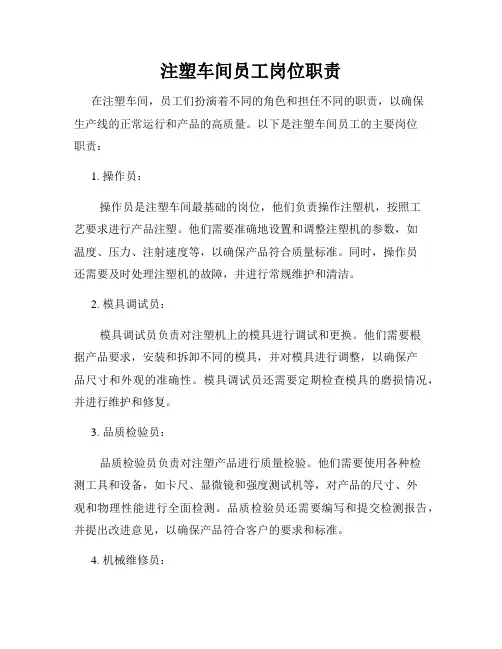 注塑车间员工岗位职责

在注塑车间，员工们扮演着不同的角色和担任不同的职责，以确保生产线的正常运行和产品的高质量。以下是注塑车间员工的主要岗位职责：

1. 操作员：

操作员是注塑车间最基础的岗位，他们负责操作注塑机，按照工艺要求进行产品注塑。他们需要准确地设置和调整注塑机的参数，如温度、压力、注射速度等，以确保产品符合质量标准。同时，操作员还需要及时处理注塑机的故障，并进行常规维护和清洁。

2. 模具调试员：

模具调试员负责对注塑机上的模具进行调试和更换。他们需要根据产品要求，安装和拆卸不同的模具，并对模具进行调整，以确保产品尺寸和外观的准确性。模具调试员还需要定期检查模具的磨损情况，并进行维护和修复。

3. 品质检验员：

品质检验员负责对注塑产品进行质量检验。他们需要使用各种检测工具和设备，如卡尺、显微镜和强度测试机等，对产品的尺寸、外观和物理性能进行全面检测。品质检验员还需要编写和提交检测报告，并提出改进意见，以确保产品符合客户的要求和标准。

4. 机械维修员：